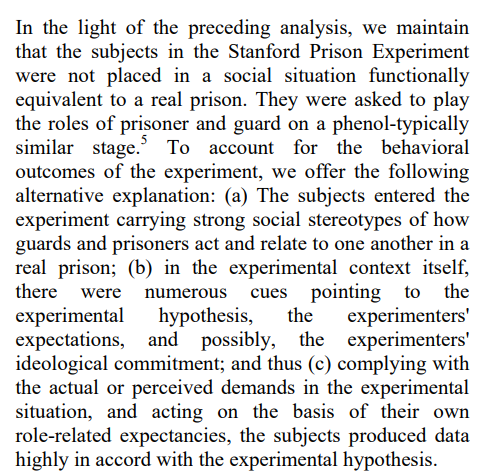 In the light of the preceding analysis, we maintain that the subjects in the Stanford Prison Experiment were not placed in a social situation functionally equivalent to a real prison. They were asked to play the roles of prisoner and guard on a phenol-typically similar stage.$^5$ To account for the behavioral outcomes of the experiment, we offer the following alternative explanation: (a) The subjects entered the experiment carrying strong social stereotypes of how guards and prisoners act and relate to one another in a real prison; (b) in the experimental context itself, there were numerous cues pointing to the experimental hypothesis, the experimenters' expectations, and possibly, the experimenters' ideological commitment; and thus (c) complying with the actual or perceived demands in the experimental situation, and acting on the basis of their own role-related expectancies, the subjects produced data highly in accord with the experimental hypothesis.